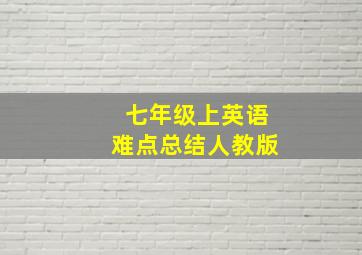 七年级上英语
难点总结人教版